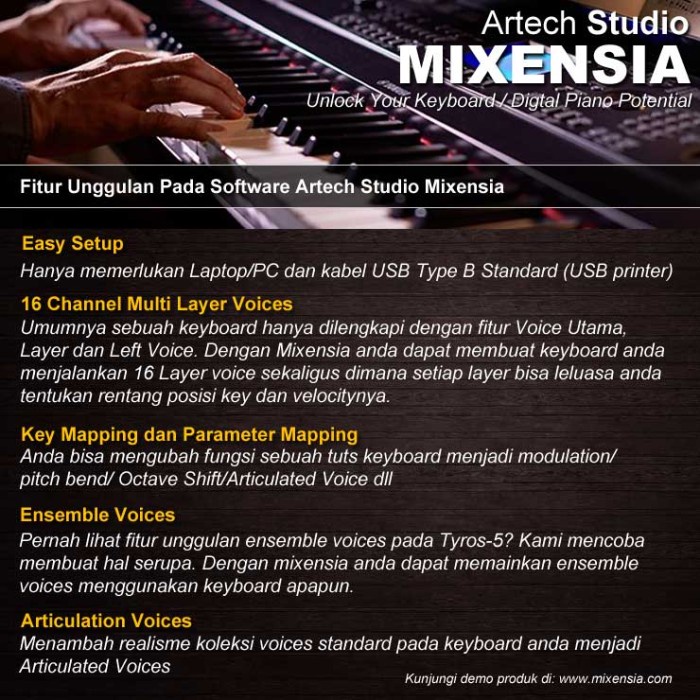 Artech Studio
MIXENSIA
Unlock Your Keyboard / Digital Piano Potential

Fitur Unggulan Pada Software Artech Studio Mixensia

Easy Setup
Hanya memerlukan Laptop/PC dan kabel USB Type B Standard (USB printer)

16 Channel Multi Layer Voices
Umumnya sebuah keyboard hanya dilengkapi dengan fitur Voice Utama, Layer dan Left Voice. Dengan Mixensia anda dapat membuat keyboard anda menjalankan 16 Layer voice sekaligus dimana setiap layer bisa leluasa anda tentukan rentang posisi key dan velocitynya.

Key Mapping dan Parameter Mapping
Anda bisa mengubah fungsi sebuah tuts keyboard menjadi modulation/ pitch bend/ Octave Shift/Articulated Voice dll

Ensemble Voices
Pernah lihat fitur unggulan ensemble voices pada Tyros-5? Kami mencoba membuat hal serupa. Dengan mixensia anda dapat memainkan ensemble voices menggunakan keyboard apapun.

Articulation Voices
Menambah realisme koleksi voices standard pada keyboard anda menjadi Articulated Voices

Kunjungi demo produk di: www.mixensia.com